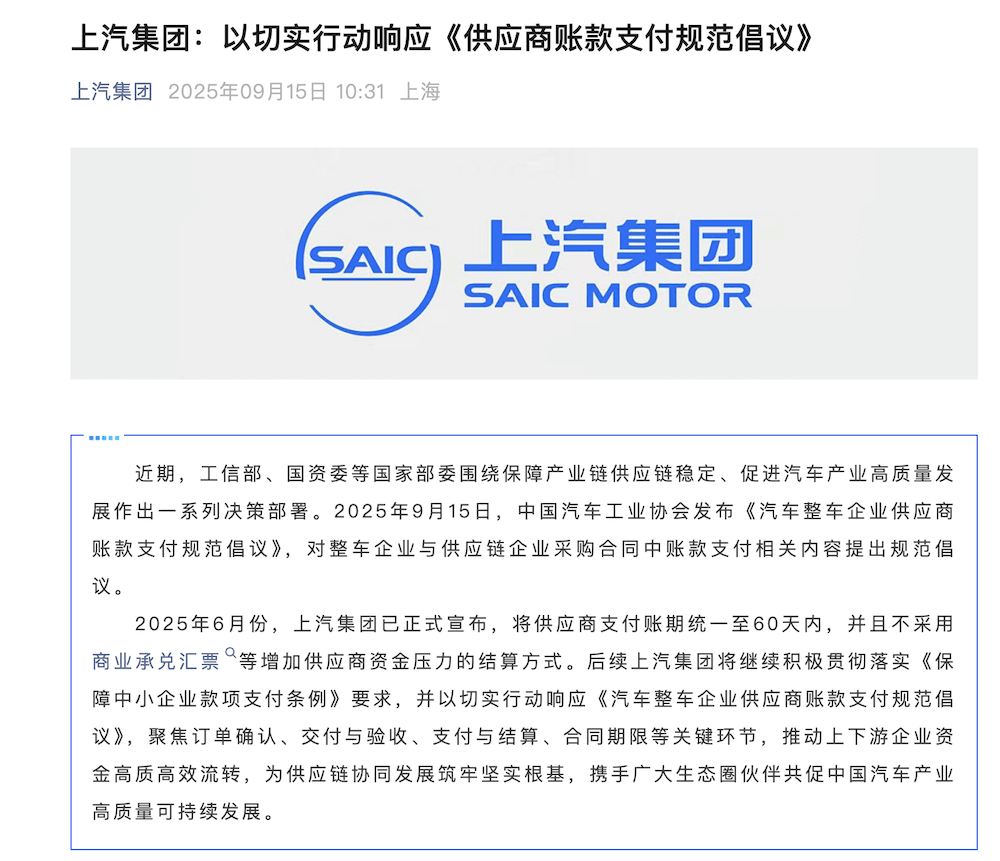 上汽集团：以切实行动响应《供应商账款支付规范倡议》

上汽集团 2025年09月15日 10:31 上海

SAIC 上汽集团 SAIC MOTOR

近期，工信部、国资委等国家部委围绕保障产业链供应链稳定、促进汽车产业高质量发展作出一系列决策部署。2025年9月15日，中国汽车工业协会发布《汽车整车企业供应商账款支付规范倡议》，对整车企业与供应链企业采购合同中账款支付相关内容提出规范倡议。

2025年6月份，上汽集团已正式宣布，将供应商支付账期统一至60天内，并且不采用商业承兑汇票等增加供应商资金压力的结算方式。后续上汽集团将继续积极贯彻落实《保障中小企业款项支付条例》要求，并以切实行动响应《汽车整车企业供应商账款支付规范倡议》，聚焦订单确认、交付与验收、支付与结算、合同期限等关键环节，推动上下游企业资金高质高效流转，为供应链协同发展筑牢坚实根基，携手广大生态圈伙伴共促中国汽车产业高质量可持续发展。